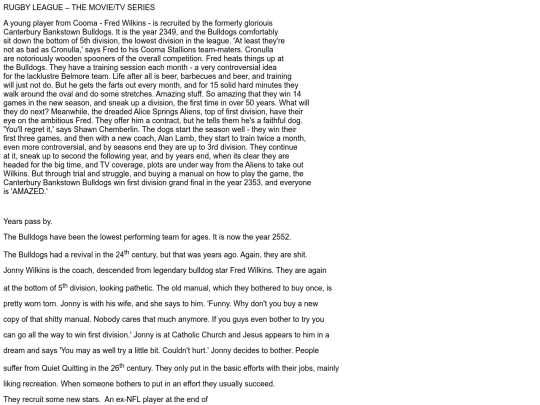 RUGBY LEAGUE – THE MOVIE/TV SERIES

A young player from Cooma - Fred Wilkins - is recruited by the formerly gloriouis Canterbury Bankstown Bulldogs. It is the year 2349, and the Bulldogs comfortably sit down the bottom of 5th division, the lowest division in the league. 'At least they're not as bad as Cronulla,' says Fred to his Cooma Stallions team-maters. Cronulla are notoriously wooden spooners of the overall competition. Fred heats things up at the Bulldogs. They have a training session each month - a very controversial idea for the lacklustre Belmore team. Life after all is beer, barbecues and beer, and training will just not do. But he gets the farts out every month, and for 15 solid hard minutes they walk around the oval and do some stretches. Amazing stuff. So amazing that they win 14 games in the new season, and sneak up a division, the first time in over 50 years. What will they do next? Meanwhile, the dreaded Alice Springs Aliens, top of first division, have their eye on the ambitious Fred. They offer him a contract, but he tells them he's a faithful dog. 'You'll regret it,' says Shawn Chemberlin. The dogs start the season well - they win their first three games, and then with a new coach, Alan Lamb, they start to train twice a month, even more controversial, and by seasons end they are up to 3rd division. They continue at it, sneak up to second the following year, and by years end, when its clear they are headed for the big time, and TV coverage, plots are under way from the Aliens to take out Wilkins. But through trial and struggle, and buying a manual on how to play the game, the Canterbury Bankstown Bulldogs win first division grand final in the year 2353, and everyone is 'AMAZED.'

Years pass by.

The Bulldogs have been the lowest performing team for ages. It is now the year 2552.

The Bulldogs had a revival in the 24$^{th}$ century, but that was years ago. Again, they are shit.

Jonny Wilkins is the coach, descended from legendary bulldog star Fred Wilkins. They are again at the bottom of 5$^{th}$ division, looking pathetic. The old manual, which they bothered to buy once, is pretty worn torn. Jonny is with his wife, and she says to him. 'Funny. Why don't you buy a new copy of that shitty manual. Nobody cares that much anymore. If you guys even bother to try you can go all the way to win first division.' Jonny is at Catholic Church and Jesus appears to him in a dream and says 'You may as well try a little bit. Couldn't hurt.' Jonny decides to bother. People suffer from Quiet Quitting in the 26$^{th}$ century. They only put in the basic efforts with their jobs, mainly liking recreation. When someone bothers to put in an effort they usually succeed.

They recruit some new stars. An ex-NFL player at the end of